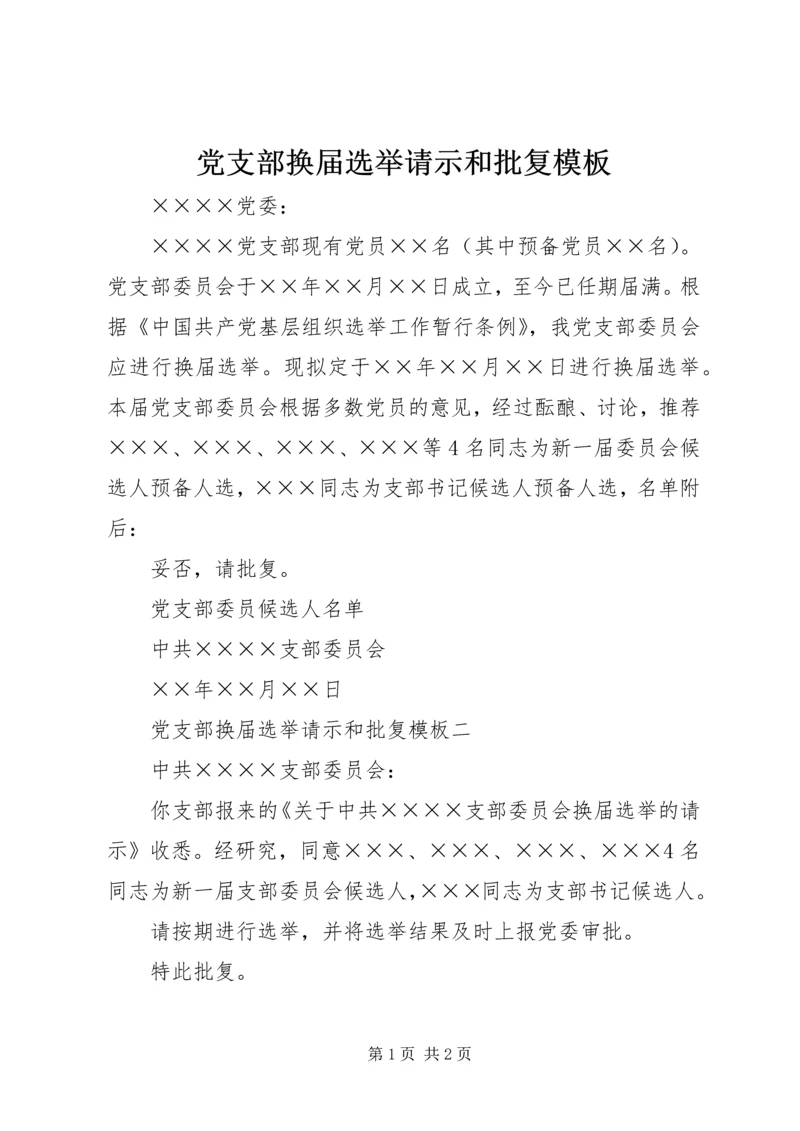 党支部换届选举请示和批复模板

××××党委：

××××党支部现有党员××名（其中预备党员××名）。党支部委员会于××年××月××日成立，至今已任期届满。根据《中国共产党基层组织选举工作暂行条例》，我党支部委员会应进行换届选举。现拟定于××年××月××日进行换届选举。本届党支部委员会根据多数党员的意见，经过酝酿、讨论，推荐×××、×××、×××、×××等4名同志为新一届委员会候选人预备人选，×××同志为支部书记候选人预备人选，名单附后：

妥否，请批复。

党支部委员候选人名单

中共××××支部委员会

××年××月××日

党支部换届选举请示和批复模板二

中共××××支部委员会：

你支部报来的《关于中共××××支部委员会换届选举的请示》收悉。经研究，同意×××、×××、×××、×××4名同志为新一届支部委员会候选人，×××同志为支部书记候选人。

请按期进行选举，并将选举结果及时上报党委审批。

特此批复。

第1页 共2页